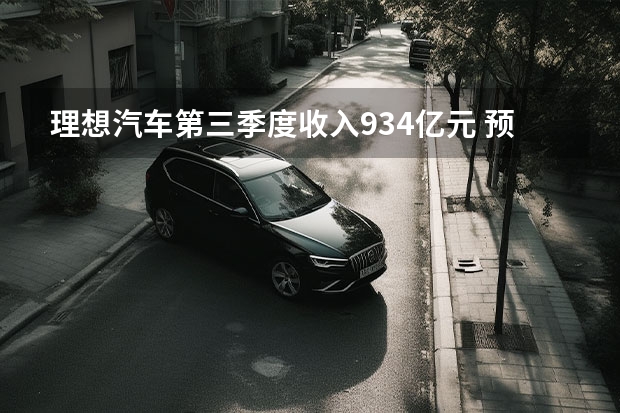 理想汽车第三季度收入934亿元 预